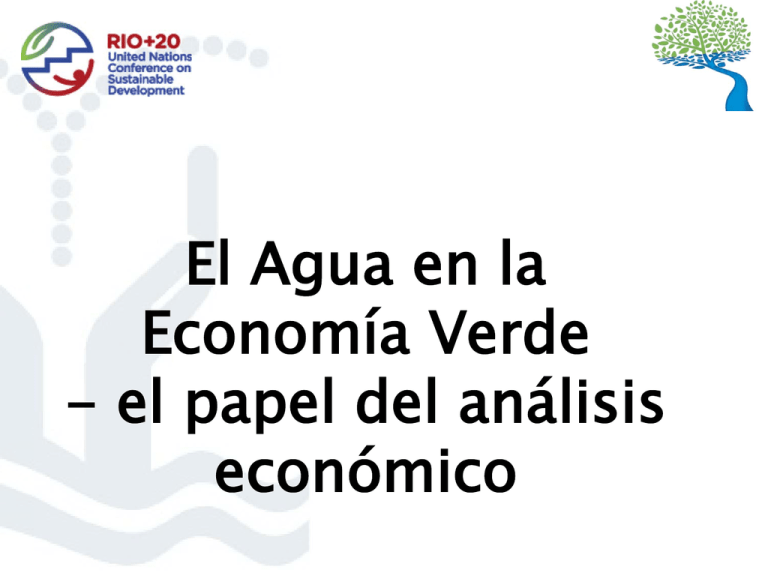 RIO+20
United Nations
Conference on
Sustainable
Development

El Agua en la Economía Verde – el papel del análisis económico